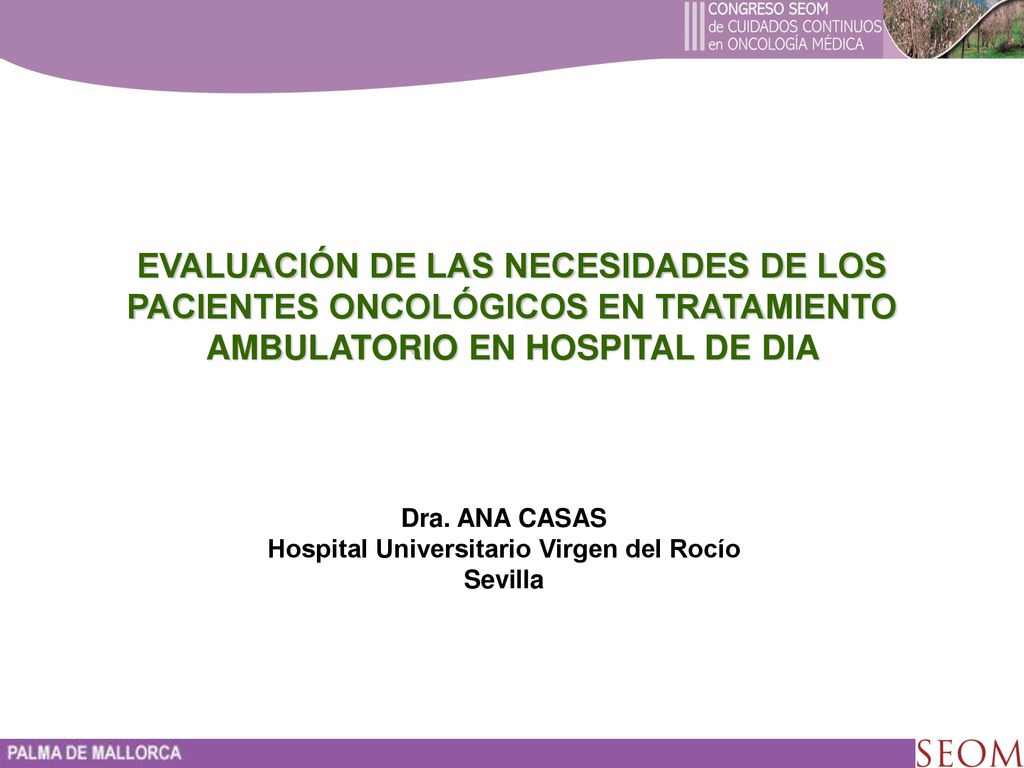 III CONGRESO SEOM
de CUIDADOS CONTINUOS
en ONCOLOGÍA MÉDICA

EVALUACIÓN DE LAS NECESIDADES DE LOS PACIENTES ONCOLÓGICOS EN TRATAMIENTO AMBULATORIO EN HOSPITAL DE DIA

Dra. ANA CASAS
Hospital Universitario Virgen del Rocío
Sevilla

PALMA DE MALLORCA

SEOM